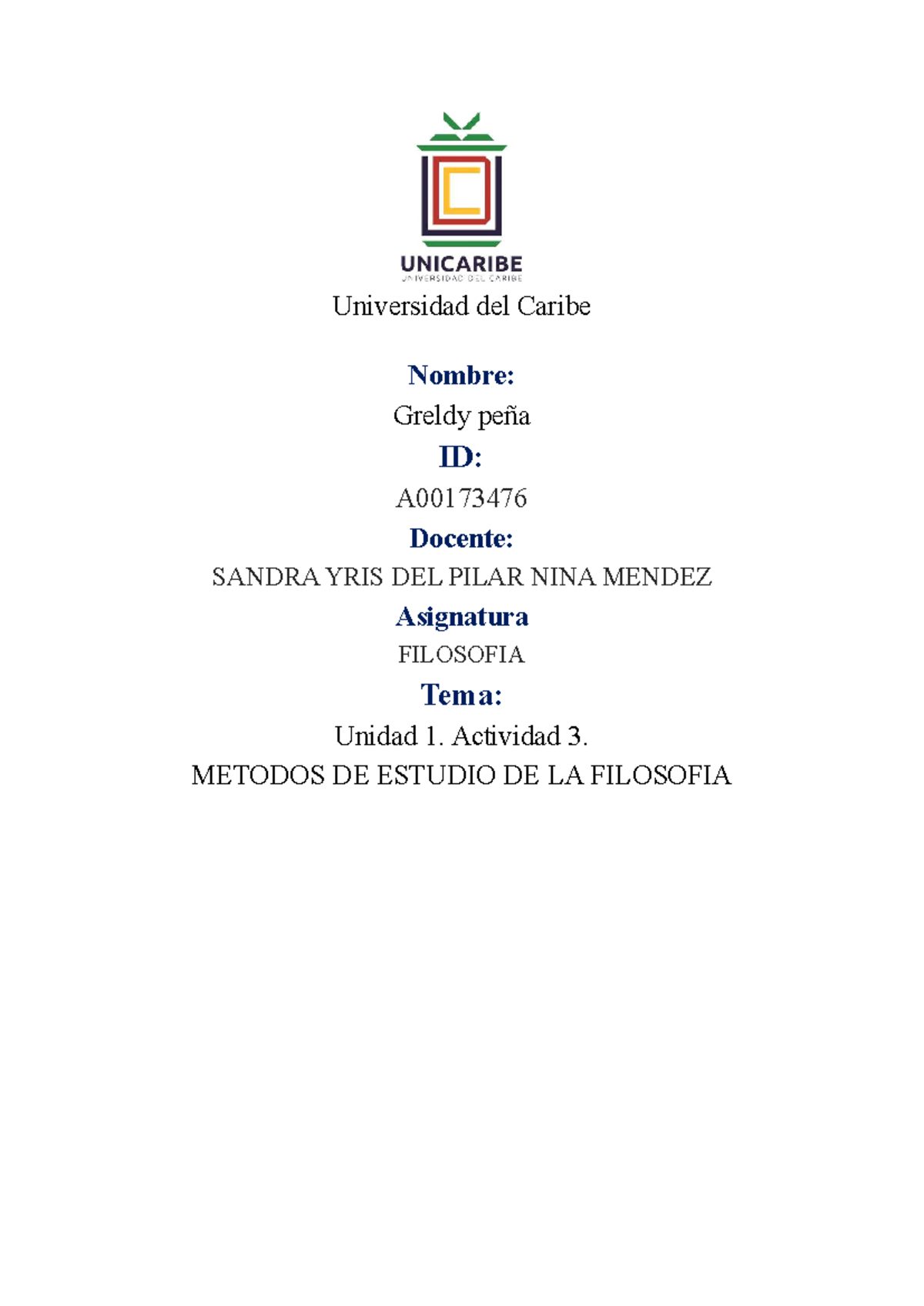 UNICARIBE
UNIVERSIDAD DEL CARIBE

Universidad del Caribe

Nombre:

Greldy peña

ID:

A00173476

Docente:

SANDRA YRIS DEL PILAR NINA MENDEZ

Asignatura

FILOSOFIA

Tema:

Unidad 1. Actividad 3.

METODOS DE ESTUDIO DE LA FILOSOFIA